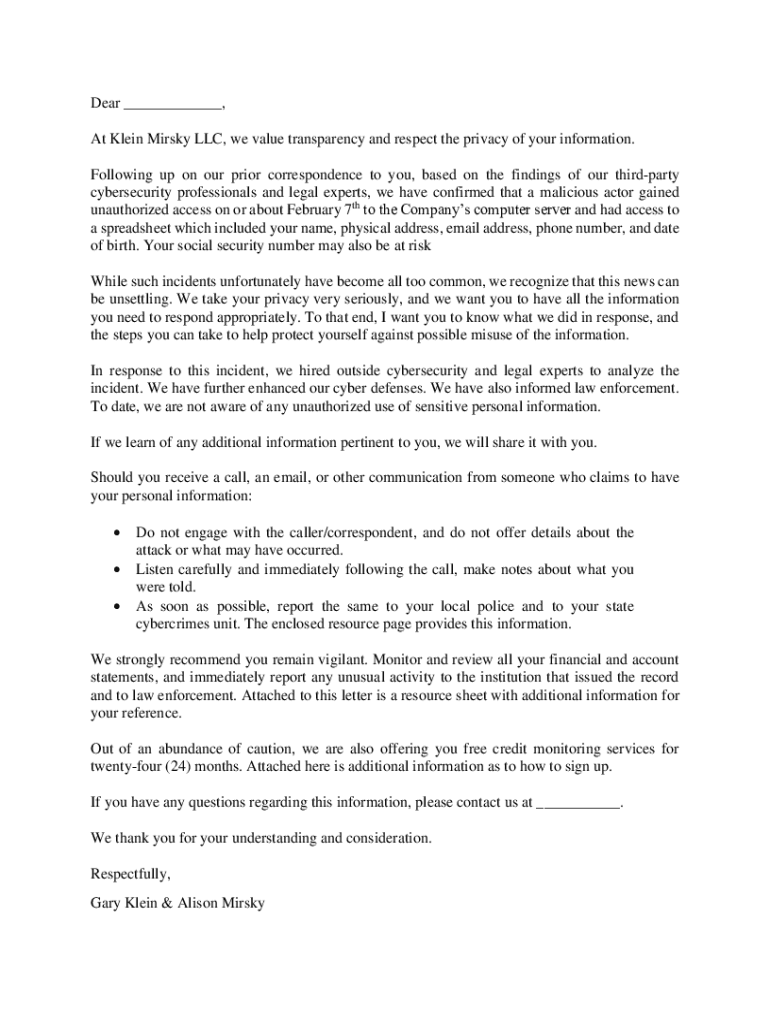 Dear _____________,

At Klein Mirsky LLC, we value transparency and respect the privacy of your information.

Following up on our prior correspondence to you, based on the findings of our third-party cybersecurity professionals and legal experts, we have confirmed that a malicious actor gained unauthorized access on or about February 7$^{th}$ to the Company's computer server and had access to a spreadsheet which included your name, physical address, email address, phone number, and date of birth. Your social security number may also be at risk

While such incidents unfortunately have become all too common, we recognize that this news can be unsettling. We take your privacy very seriously, and we want you to have all the information you need to respond appropriately. To that end, I want you to know what we did in response, and the steps you can take to help protect yourself against possible misuse of the information.

In response to this incident, we hired outside cybersecurity and legal experts to analyze the incident. We have further enhanced our cyber defenses. We have also informed law enforcement. To date, we are not aware of any unauthorized use of sensitive personal information.

If we learn of any additional information pertinent to you, we will share it with you.

Should you receive a call, an email, or other communication from someone who claims to have your personal information:

• Do not engage with the caller/correspondent, and do not offer details about the attack or what may have occurred.
• Listen carefully and immediately following the call, make notes about what you were told.
• As soon as possible, report the same to your local police and to your state cybercrimes unit. The enclosed resource page provides this information.

We strongly recommend you remain vigilant. Monitor and review all your financial and account statements, and immediately report any unusual activity to the institution that issued the record and to law enforcement. Attached to this letter is a resource sheet with additional information for your reference.

Out of an abundance of caution, we are also offering you free credit monitoring services for twenty-four (24) months. Attached here is additional information as to how to sign up.

If you have any questions regarding this information, please contact us at ___________.

We thank you for your understanding and consideration.

Respectfully,

Gary Klein & Alison Mirsky